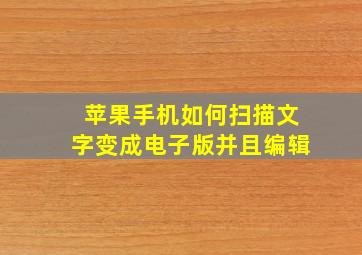 苹果手机如何扫描文字变成电子版并且编辑